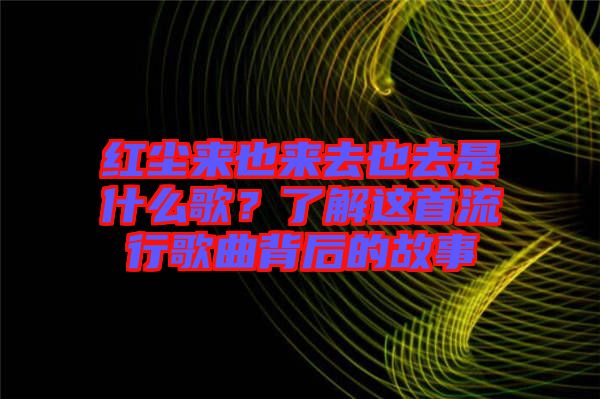 红尘来也来去也去是什么歌？了解这首流行歌曲背后的故事